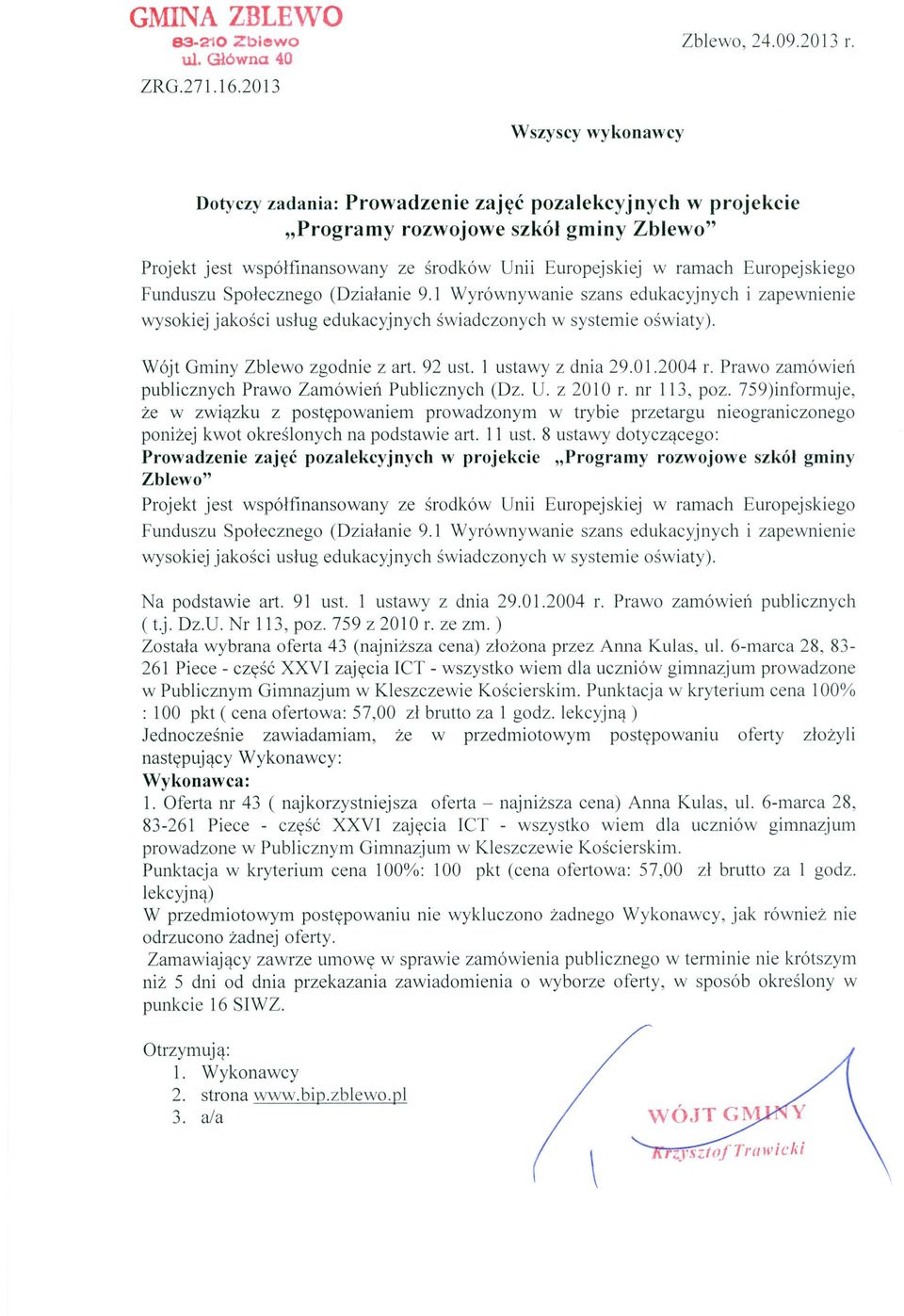 GMINA ZBLEWO
83-210 Zblewo
ul. Główna 40

Zblewo, 24.09.2013 r.

ZRG.271.16.2013

Wszyscy wykonawcy

Dotyczy zadania: Prowadzenie zajęć pozalekcyjnych w projekcie „Programy rozwojowe szkół gminy Zblewo"

Projekt jest współfinansowany ze środków Unii Europejskiej w ramach Europejskiego Funduszu Społecznego (Działanie 9.1 Wyrównywanie szans edukacyjnych i zapewnienie wysokiej jakości usług edukacyjnych świadczonych w systemie oświaty).

Wójt Gminy Zblewo zgodnie z art. 92 ust. 1 ustawy z dnia 29.01.2004 r. Prawo zamówień publicznych Prawo Zamówień Publicznych (Dz. U. z 2010 r. nr 113, poz. 759)informuje, że w związku z postępowaniem prowadzonym w trybie przetargu nieograniczonego poniżej kwot określonych na podstawie art. 11 ust. 8 ustawy dotyczącego:
Prowadzenie zajęć pozalekcyjnych w projekcie „Programy rozwojowe szkół gminy Zblewo"
Projekt jest współfinansowany ze środków Unii Europejskiej w ramach Europejskiego Funduszu Społecznego (Działanie 9.1 Wyrównywanie szans edukacyjnych i zapewnienie wysokiej jakości usług edukacyjnych świadczonych w systemie oświaty).

Na podstawie art. 91 ust. 1 ustawy z dnia 29.01.2004 r. Prawo zamówień publicznych ( t.j. Dz.U. Nr 113, poz. 759 z 2010 r. ze zm. )
Została wybrana oferta 43 (najniższa cena) złożona przez Anna Kulas, ul. 6-marca 28, 83-261 Piece - część XXVI zajęcia ICT - wszystko wiem dla uczniów gimnazjum prowadzone w Publicznym Gimnazjum w Kleszczewie Kościerskim. Punktacja w kryterium cena 100% : 100 pkt ( cena ofertowa: 57,00 zł brutto za 1 godz. lekcyjną )
Jednocześnie zawiadamiam, że w przedmiotowym postępowaniu oferty złożyli następujący Wykonawcy:
Wykonawca:
1. Oferta nr 43 ( najkorzystniejsza oferta – najniższa cena) Anna Kulas, ul. 6-marca 28, 83-261 Piece - część XXVI zajęcia ICT - wszystko wiem dla uczniów gimnazjum prowadzone w Publicznym Gimnazjum w Kleszczewie Kościerskim.
Punktacja w kryterium cena 100%: 100 pkt (cena ofertowa: 57,00 zł brutto za 1 godz. lekcyjną)
W przedmiotowym postępowaniu nie wykluczono żadnego Wykonawcy, jak również nie odrzucono żadnej oferty.
Zamawiający zawrze umowę w sprawie zamówienia publicznego w terminie nie krótszym niż 5 dni od dnia przekazania zawiadomienia o wyborze oferty, w sposób określony w punkcie 16 SIWZ.

Otrzymują:
1. Wykonawcy
2. strona www.bip.zblewo.pl
3. a/a

WÓJT GMINY
Krzysztof Trawicki